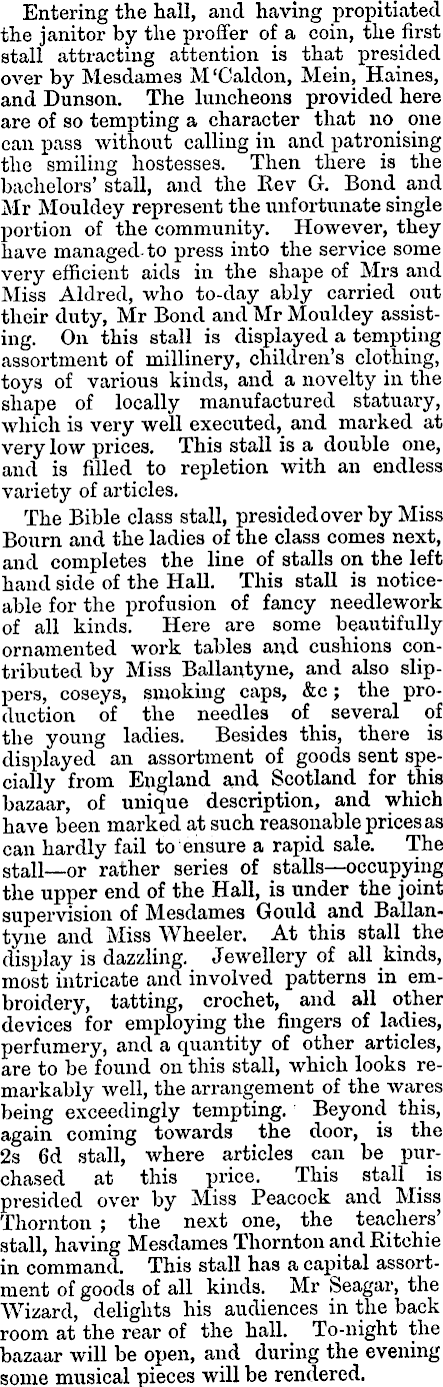 Entering the hall, and having propitiated the janitor by the proffer of a coin, the first stall attracting attention is that presided over by Mesdames M'Caldon, Mein, Haines, and Dunson. The luncheons provided here are of so tempting a character that no one can pass without calling in and patronising the smiling hostesses. Then there is the bachelors' stall, and the Rev G. Bond and Mr Mouldey represent the unfortunate single portion of the community. However, they have managed to press into the service some very efficient aids in the shape of Mrs and Miss Aldred, who to-day ably carried out their duty, Mr Bond and Mr Mouldey assisting. On this stall is displayed a tempting assortment of millinery, children's clothing, toys of various kinds, and a novelty in the shape of locally manufactured statuary, which is very well executed, and marked at very low prices. This stall is a double one, and is filled to repletion with an endless variety of articles.

The Bible class stall, presided over by Miss Bourn and the ladies of the class comes next, and completes the line of stalls on the left hand side of the Hall. This stall is noticeable for the profusion of fancy needlework of all kinds. Here are some beautifully ornamented work tables and cushions contributed by Miss Ballantyne, and also slippers, coseys, smoking caps, &c; the production of the needles of several of the young ladies. Besides this, there is displayed an assortment of goods sent specially from England and Scotland for this bazaar, of unique description, and which have been marked at such reasonable prices as can hardly fail to ensure a rapid sale. The stall—or rather series of stalls—occupying the upper end of the Hall, is under the joint supervision of Mesdames Gould and Ballantyne and Miss Wheeler. At this stall the display is dazzling. Jewellery of all kinds, most intricate and involved patterns in embroidery, tatting, crochet, and all other devices for employing the fingers of ladies, perfumery, and a quantity of other articles, are to be found on this stall, which looks remarkably well, the arrangement of the wares being exceedingly tempting. Beyond this, again coming towards the door, is the 2s 6d stall, where articles can be purchased at this price. This stall is presided over by Miss Peacock and Miss Thornton; the next one, the teachers' stall, having Mesdames Thornton and Ritchie in command. This stall has a capital assortment of goods of all kinds. Mr Seagar, the Wizard, delights his audiences in the back room at the rear of the hall. To-night the bazaar will be open, and during the evening some musical pieces will be rendered.